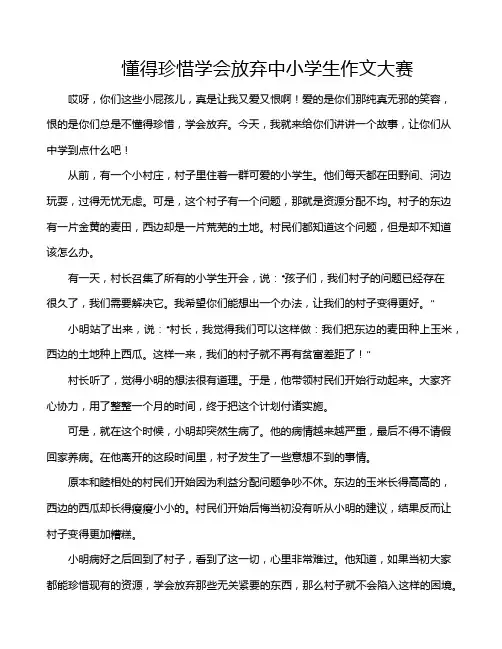 懂得珍惜学会放弃中小学生作文大赛

哎呀，你们这些小屁孩儿，真是让我又爱又恨啊！爱的是你们那纯真无邪的笑容，恨的是你们总是不懂得珍惜，学会放弃。今天，我就来给你们讲讲一个故事，让你们从中学到点什么吧！

从前，有一个小村庄，村子里住着一群可爱的小学生。他们每天都在田野间、河边玩耍，过得无忧无虑。可是，这个村子有一个问题，那就是资源分配不均。村子的东边有一片金黄的麦田，西边却是一片荒芜的土地。村民们都知道这个问题，但是却不知道该怎么办。

有一天，村长召集了所有的小学生开会，说："孩子们，我们村子的问题已经存在很久了，我们需要解决它。我希望你们能想出一个办法，让我们的村子变得更好。"

小明站了出来，说："村长，我觉得我们可以这样做：我们把东边的麦田种上玉米，西边的土地种上西瓜。这样一来，我们的村子就不再有贫富差距了！"

村长听了，觉得小明的想法很有道理。于是，他带领村民们开始行动起来。大家齐心协力，用了整整一个月的时间，终于把这个计划付诸实施。

可是，就在这个时候，小明却突然生病了。他的病情越来越严重，最后不得不请假回家养病。在他离开的这段时间里，村子发生了一些意想不到的事情。

原本和睦相处的村民们开始因为利益分配问题争吵不休。东边的玉米长得高高的，西边的西瓜却长得瘦瘦小小的。村民们开始后悔当初没有听从小明的建议，结果反而让村子变得更加糟糕。

小明病好之后回到了村子，看到了这一切，心里非常难过。他知道，如果当初大家都能珍惜现有的资源，学会放弃那些无关紧要的东西，那么村子就不会陷入这样的困境。